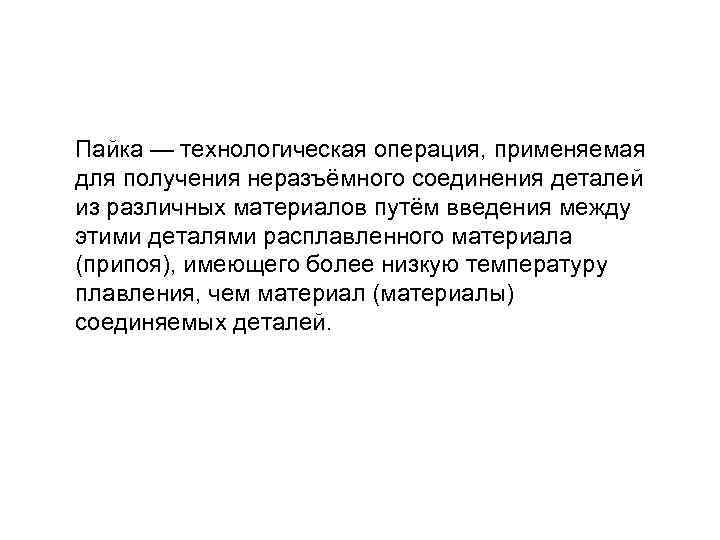 Пайка — технологическая операция, применяемая для получения неразъёмного соединения деталей из различных материалов путём введения между этими деталями расплавленного материала (припоя), имеющего более низкую температуру плавления, чем материал (материалы) соединяемых деталей.